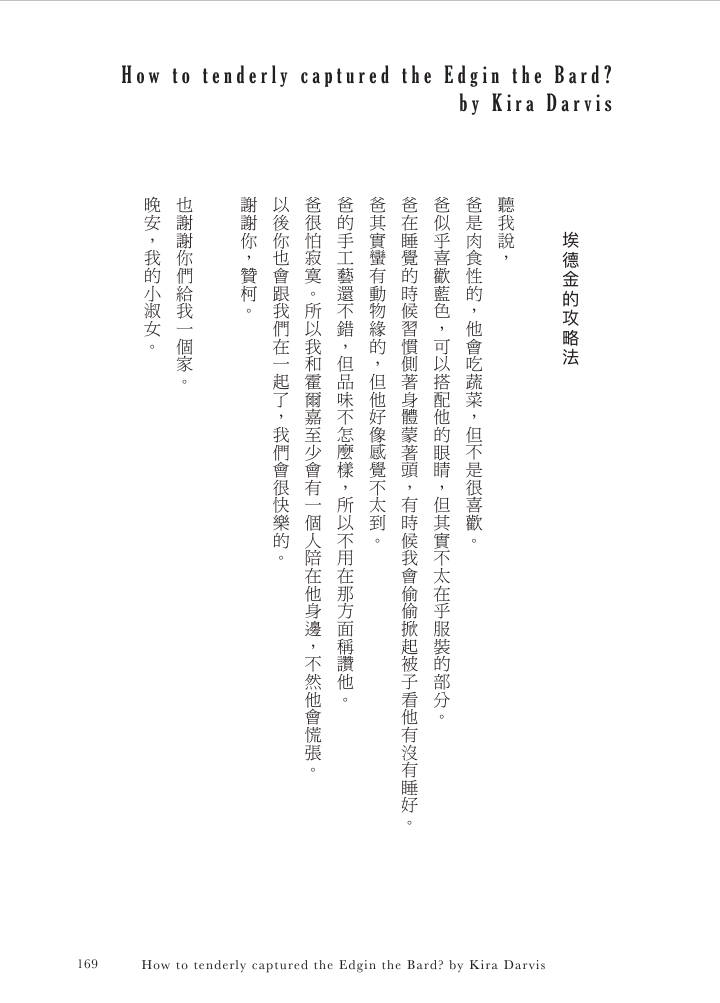 How to tenderly captured the Edgin the Bard?
by Kira Darvis

埃德金的攻略法

聽我說，
爸是肉食性的，他會吃蔬菜，但不是很喜歡。
爸似乎喜歡藍色，可以搭配他的眼睛，但其實不太在乎服裝的部分。
爸在睡覺的時候習慣側著身體蒙著頭，有時候我會偷偷掀起被子看他有沒有睡好。
爸其實蠻有動物緣的，但他好像感覺不太到。
爸的手工藝還不錯，但品味不怎麼樣，所以不用在那方面稱讚他。
爸很怕寂寞。所以我和霍爾嘉至少會有一個人陪在他身邊，不然他會慌張。
以後你也會跟我們在一起了，我們會很快樂的。
謝謝你，贊柯。

也謝謝你們給我一個家。
晚安，我的小淑女。

169 How to tenderly captured the Edgin the Bard? by Kira Darvis